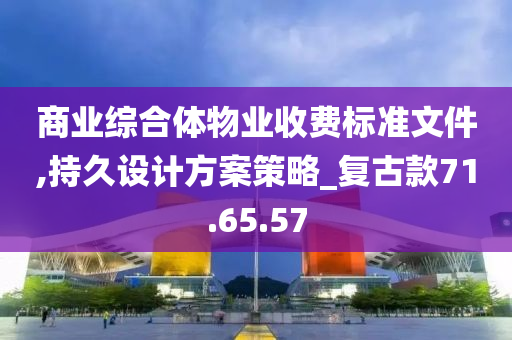 商业综合体物业收费标准文件,持久设计方案策略_复古款71.65.57